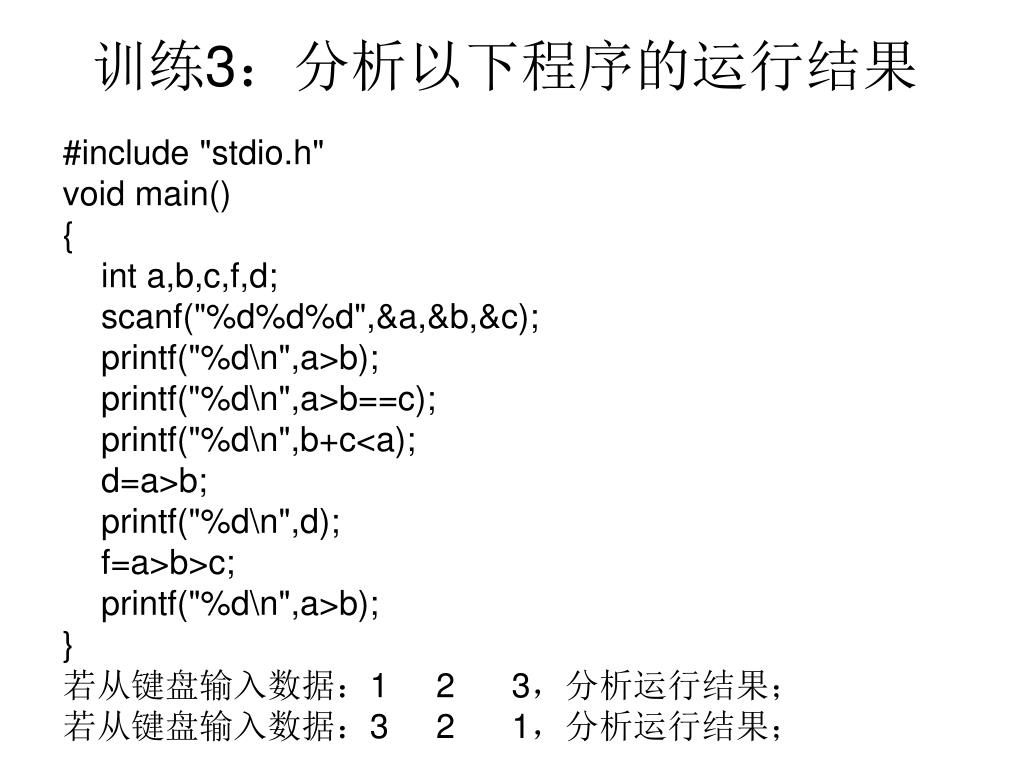 训练3：分析以下程序的运行结果

#include "stdio.h"
void main()
{
int a,b,c,f,d;
scanf("%d%d%d",&a,&b,&c);
printf("%d\n",a>b);
printf("%d\n",a>b==c);
printf("%d\n",b+c<a);
d=a>b;
printf("%d\n",d);
f=a>b>c;
printf("%d\n",a>b);
}
若从键盘输入数据：1 2 3，分析运行结果；
若从键盘输入数据：3 2 1，分析运行结果；